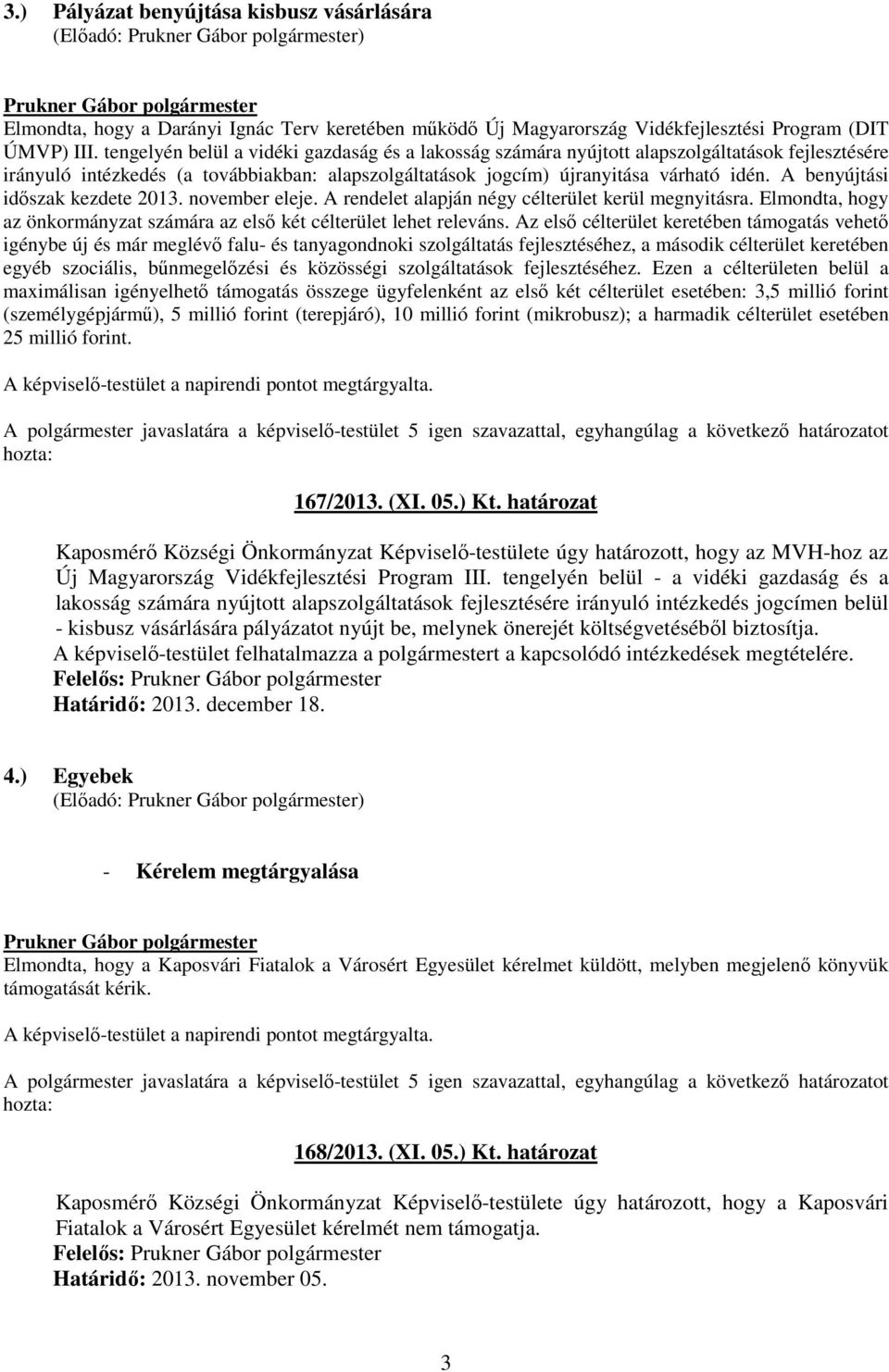 3.) Pályázat benyújtása kisbusz vásárlására
(Előadó: Prukner Gábor polgármester)

Prukner Gábor polgármester
Elmondta, hogy a Darányi Ignác Terv keretében működő Új Magyarország Vidékfejlesztési Program (DIT ÚMVP) III. tengelyén belül a vidéki gazdaság és a lakosság számára nyújtott alapszolgáltatások fejlesztésére irányuló intézkedés (a továbbiakban: alapszolgáltatások jogcím) újranyitása várható idén. A benyújtási időszak kezdete 2013. november eleje. A rendelet alapján négy célterület kerül megnyitásra. Elmondta, hogy az önkormányzat számára az első két célterület lehet releváns. Az első célterület keretében támogatás vehető igénybe új és már meglévő falu- és tanyagondnoki szolgáltatás fejlesztéséhez, a második célterület keretében egyéb szociális, bűnmegelőzési és közösségi szolgáltatások fejlesztéséhez. Ezen a célterületen belül a maximálisan igényelhető támogatás összege ügyfelenként az első két célterület esetében: 3,5 millió forint (személygépjármű), 5 millió forint (terepjáró), 10 millió forint (mikrobusz); a harmadik célterület esetében 25 millió forint.

A képviselő-testület a napirendi pontot megtárgyalta.

A polgármester javaslatára a képviselő-testület 5 igen szavazattal, egyhangúlag a következő határozatot hozta:

167/2013. (XI. 05.) Kt. határozat

Kaposmérő Községi Önkormányzat Képviselő-testülete úgy határozott, hogy az MVH-hoz az Új Magyarország Vidékfejlesztési Program III. tengelyén belül - a vidéki gazdaság és a lakosság számára nyújtott alapszolgáltatások fejlesztésére irányuló intézkedés jogcímen belül - kisbusz vásárlására pályázatot nyújt be, melynek önerejét költségvetéséből biztosítja.
A képviselő-testület felhatalmazza a polgármestert a kapcsolódó intézkedések megtételére.
Felelős: Prukner Gábor polgármester
Határidő: 2013. december 18.

4.) Egyebek
(Előadó: Prukner Gábor polgármester)

- Kérelem megtárgyalása

Prukner Gábor polgármester
Elmondta, hogy a Kaposvári Fiatalok a Városért Egyesület kérelmet küldött, melyben megjelenő könyvük támogatását kérik.

A képviselő-testület a napirendi pontot megtárgyalta.

A polgármester javaslatára a képviselő-testület 5 igen szavazattal, egyhangúlag a következő határozatot hozta:

168/2013. (XI. 05.) Kt. határozat

Kaposmérő Községi Önkormányzat Képviselő-testülete úgy határozott, hogy a Kaposvári Fiatalok a Városért Egyesület kérelmét nem támogatja.
Felelős: Prukner Gábor polgármester
Határidő: 2013. november 05.

3